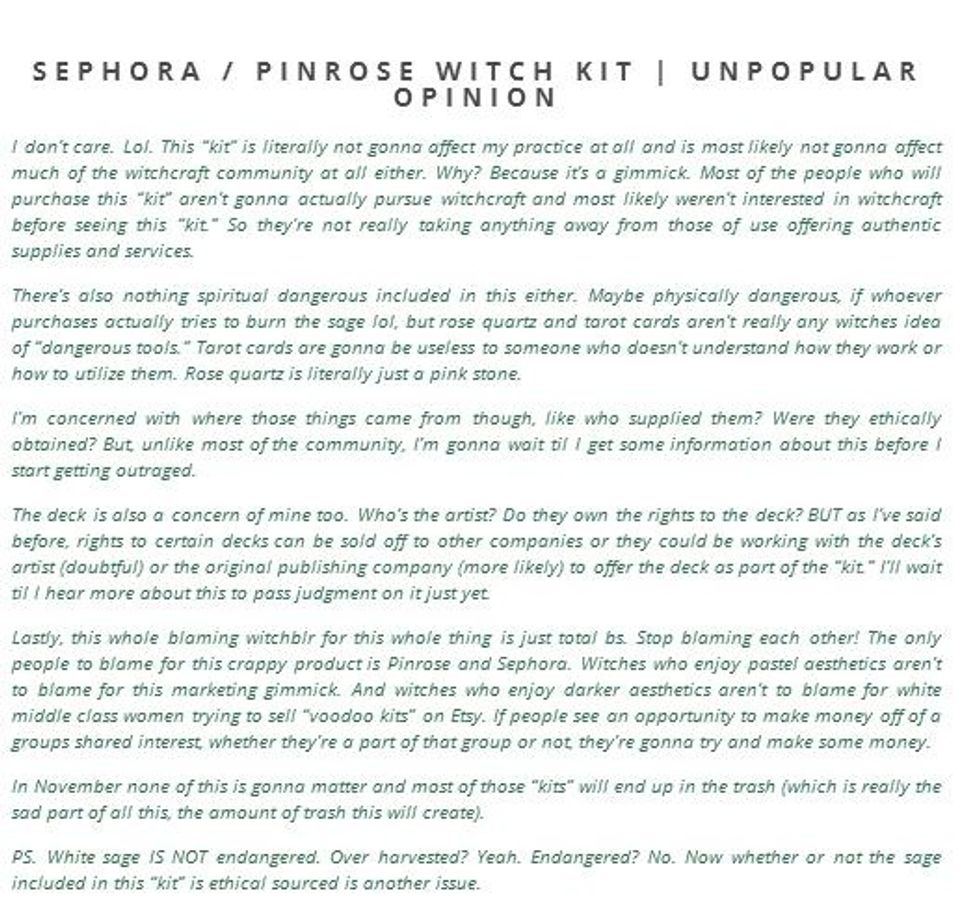 SEPHORA / PINROSE WITCH KIT | UNPOPULAR OPINION

I don't care. Lol. This "kit" is literally not gonna affect my practice at all and is most likely not gonna affect much of the witchcraft community at all either. Why? Because it's a gimmick. Most of the people who will purchase this "kit" aren't gonna actually pursue witchcraft and most likely weren't interested in witchcraft before seeing this "kit." So they're not really taking anything away from those of use offering authentic supplies and services.

There's also nothing spiritual dangerous included in this either. Maybe physically dangerous, if whoever purchases actually tries to burn the sage lol, but rose quartz and tarot cards aren't really any witches idea of "dangerous tools." Tarot cards are gonna be useless to someone who doesn't understand how they work or how to utilize them. Rose quartz is literally just a pink stone.

I'm concerned with where those things came from though, like who supplied them? Were they ethically obtained? But, unlike most of the community, I'm gonna wait til I get some information about this before I start getting outraged.

The deck is also a concern of mine too. Who's the artist? Do they own the rights to the deck? BUT as I've said before, rights to certain decks can be sold off to other companies or they could be working with the deck's artist (doubtful) or the original publishing company (more likely) to offer the deck as part of the "kit." I'll wait til I hear more about this to pass judgment on it just yet.

Lastly, this whole blaming witchblr for this whole thing is just total bs. Stop blaming each other! The only people to blame for this crappy product is Pinrose and Sephora. Witches who enjoy pastel aesthetics aren't to blame for this marketing gimmick. And witches who enjoy darker aesthetics aren't to blame for white middle class women trying to sell "voodoo kits" on Etsy. If people see an opportunity to make money off of a groups shared interest, whether they're a part of that group or not, they're gonna try and make some money.

In November none of this is gonna matter and most of those "kits" will end up in the trash (which is really the sad part of all this, the amount of trash this will create).

PS. White sage IS NOT endangered. Over harvested? Yeah. Endangered? No. Now whether or not the sage included in this "kit" is ethical sourced is another issue.